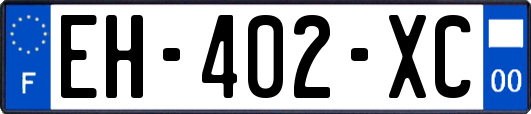 F

EH-402-XC

00